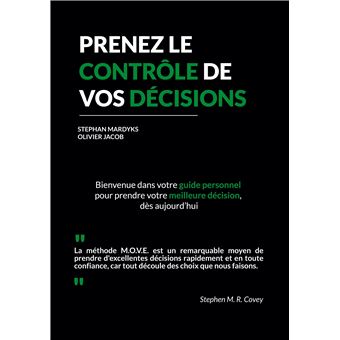 PRENEZ LE CONTRÔLE DE VOS DÉCISIONS

STEPHAN MARDYKS
OLIVIER JACOB

Bienvenue dans votre guide personnel pour prendre votre meilleure décision, dès aujourd'hui

"
La méthode M.O.V.E. est un remarquable moyen de prendre d'excellentes décisions rapidement et en toute confiance, car tout découle des choix que nous faisons.
"

Stephen M. R. Covey